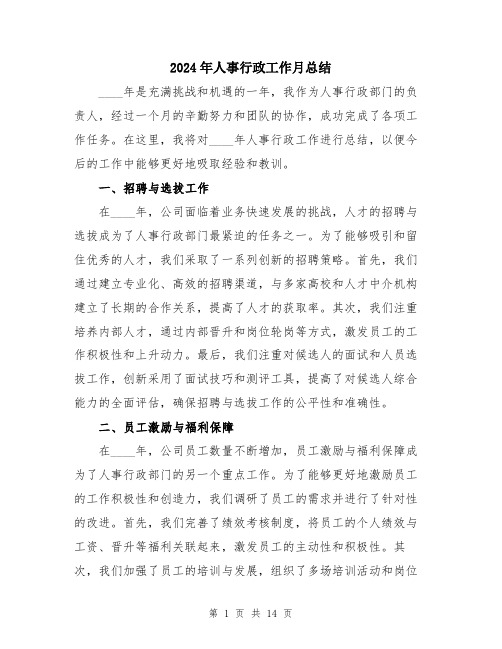 2024年人事行政工作月总结

____年是充满挑战和机遇的一年，我作为人事行政部门的负责人，经过一个月的辛勤努力和团队的协作，成功完成了各项工作任务。在这里，我将对____年人事行政工作进行总结，以便今后的工作中能够更好地吸取经验和教训。

一、招聘与选拔工作

在____年，公司面临着业务快速发展的挑战，人才的招聘与选拔成为了人事行政部门最紧迫的任务之一。为了能够吸引和留住优秀的人才，我们采取了一系列创新的招聘策略。首先，我们通过建立专业化、高效的招聘渠道，与多家高校和人才中介机构建立了长期的合作关系，提高了人才的获取率。其次，我们注重培养内部人才，通过内部晋升和岗位轮岗等方式，激发员工的工作积极性和上升动力。最后，我们注重对候选人的面试和人员选拔工作，创新采用了面试技巧和测评工具，提高了对候选人综合能力的全面评估，确保招聘与选拔工作的公平性和准确性。

二、员工激励与福利保障

在____年，公司员工数量不断增加，员工激励与福利保障成为了人事行政部门的另一个重点工作。为了能够更好地激励员工的工作积极性和创造力，我们调研了员工的需求并进行了针对性的改进。首先，我们完善了绩效考核制度，将员工的个人绩效与工资、晋升等福利关联起来，激发员工的主动性和积极性。其次，我们加强了员工的培训与发展，组织了多场培训活动和岗位

第 1 页 共 14 页